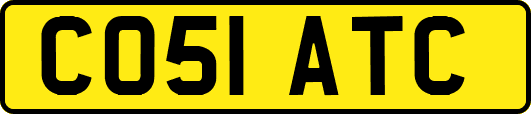 CO51 ATC